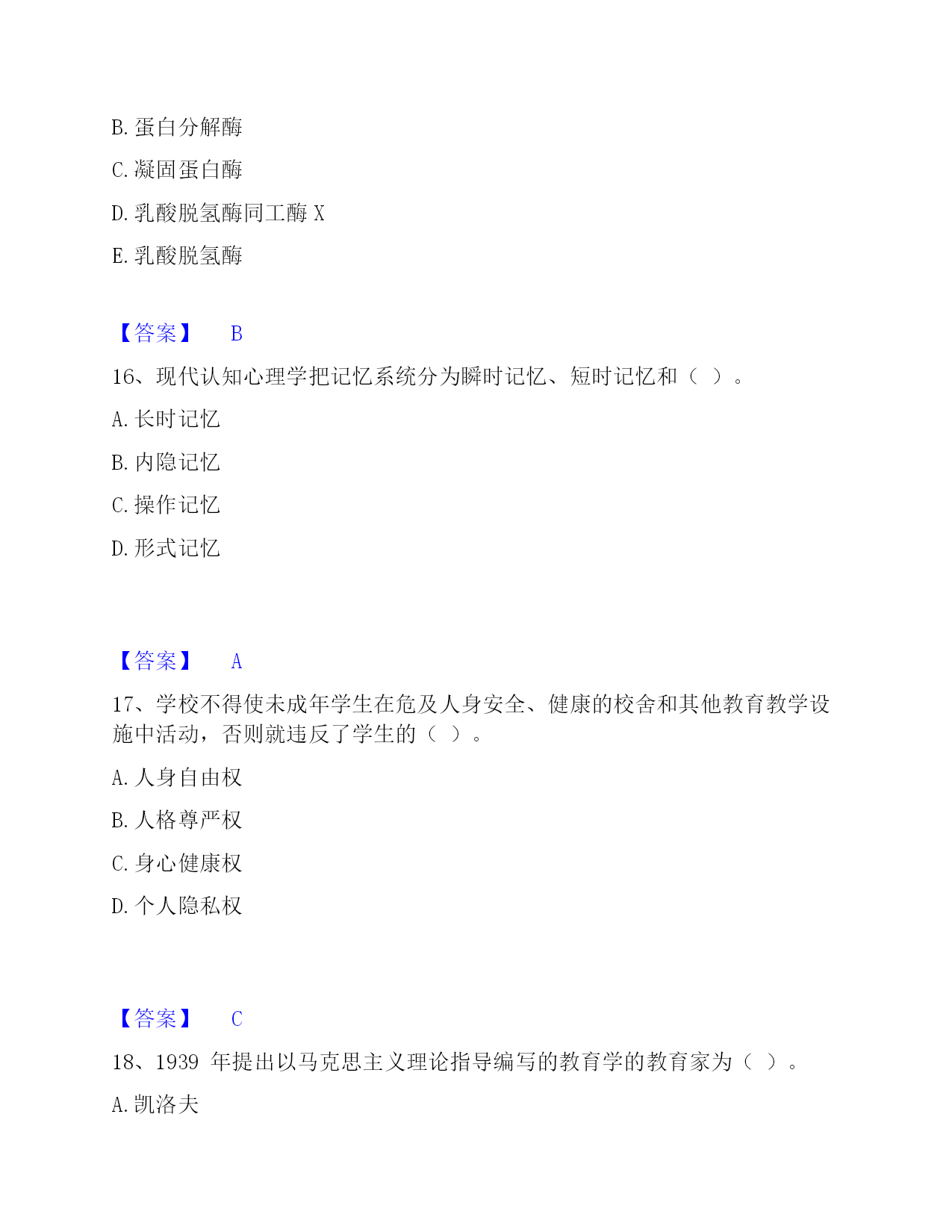 B. 蛋白分解酶

C. 凝固蛋白酶

D. 乳酸脱氢酶同工酶 X

E. 乳酸脱氢酶

【答案】 B

16、现代认知心理学把记忆系统分为瞬时记忆、短时记忆和（ ）。

A. 长时记忆

B. 内隐记忆

C. 操作记忆

D. 形式记忆

【答案】 A

17、学校不得使未成年学生在危及人身安全、健康的校舍和其他教育教学设施中活动，否则就违反了学生的（ ）。

A. 人身自由权

B. 人格尊严权

C. 身心健康权

D. 个人隐私权

【答案】 C

18、1939 年提出以马克思主义理论指导编写的教育学的教育家为（ ）。

A. 凯洛夫